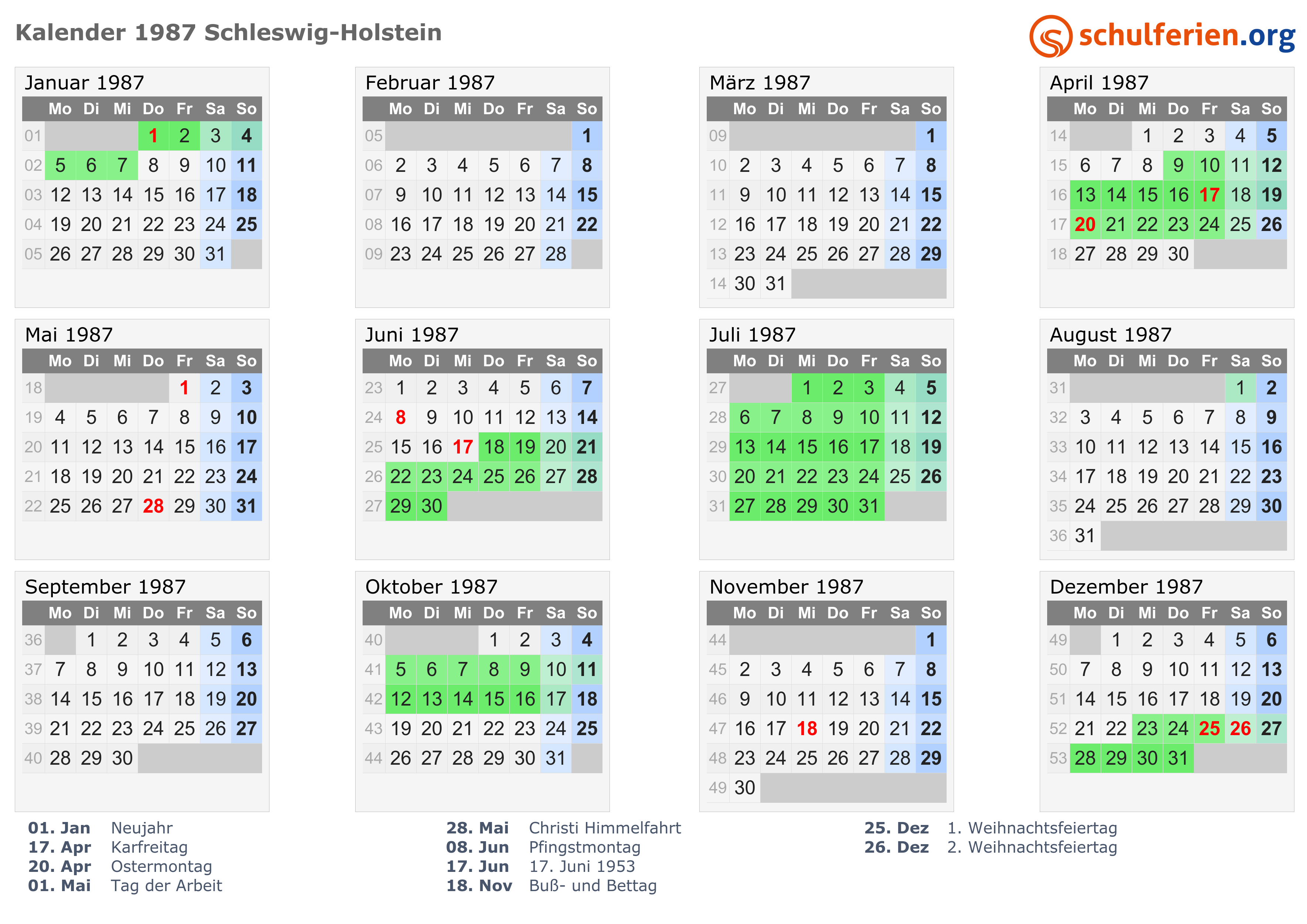 Kalender 1987 Schleswig-Holstein

schulferien.org

Januar 1987

| | Mo | Di | Mi | Do | Fr | Sa | So |
|---|---|---|---|---|---|---|---|
| 01 | | | | 1 | 2 | 3 | 4 |
| 02 | 5 | 6 | 7 | 8 | 9 | 10 | 11 |
| 03 | 12 | 13 | 14 | 15 | 16 | 17 | 18 |
| 04 | 19 | 20 | 21 | 22 | 23 | 24 | 25 |
| 05 | 26 | 27 | 28 | 29 | 30 | 31 | |

Februar 1987

| | Mo | Di | Mi | Do | Fr | Sa | So |
|---|---|---|---|---|---|---|---|
| 05 | | | | | | | 1 |
| 06 | 2 | 3 | 4 | 5 | 6 | 7 | 8 |
| 07 | 9 | 10 | 11 | 12 | 13 | 14 | 15 |
| 08 | 16 | 17 | 18 | 19 | 20 | 21 | 22 |
| 09 | 23 | 24 | 25 | 26 | 27 | 28 | |

März 1987

| | Mo | Di | Mi | Do | Fr | Sa | So |
|---|---|---|---|---|---|---|---|
| 09 | | | | | | | 1 |
| 10 | 2 | 3 | 4 | 5 | 6 | 7 | 8 |
| 11 | 9 | 10 | 11 | 12 | 13 | 14 | 15 |
| 12 | 16 | 17 | 18 | 19 | 20 | 21 | 22 |
| 13 | 23 | 24 | 25 | 26 | 27 | 28 | 29 |
| 14 | 30 | 31 | | | | | |

April 1987

| | Mo | Di | Mi | Do | Fr | Sa | So |
|---|---|---|---|---|---|---|---|
| 14 | | | 1 | 2 | 3 | 4 | 5 |
| 15 | 6 | 7 | 8 | 9 | 10 | 11 | 12 |
| 16 | 13 | 14 | 15 | 16 | 17 | 18 | 19 |
| 17 | 20 | 21 | 22 | 23 | 24 | 25 | 26 |
| 18 | 27 | 28 | 29 | 30 | | | |

Mai 1987

| | Mo | Di | Mi | Do | Fr | Sa | So |
|---|---|---|---|---|---|---|---|
| 18 | | | | | 1 | 2 | 3 |
| 19 | 4 | 5 | 6 | 7 | 8 | 9 | 10 |
| 20 | 11 | 12 | 13 | 14 | 15 | 16 | 17 |
| 21 | 18 | 19 | 20 | 21 | 22 | 23 | 24 |
| 22 | 25 | 26 | 27 | 28 | 29 | 30 | 31 |

Juni 1987

| | Mo | Di | Mi | Do | Fr | Sa | So |
|---|---|---|---|---|---|---|---|
| 23 | 1 | 2 | 3 | 4 | 5 | 6 | 7 |
| 24 | 8 | 9 | 10 | 11 | 12 | 13 | 14 |
| 25 | 15 | 16 | 17 | 18 | 19 | 20 | 21 |
| 26 | 22 | 23 | 24 | 25 | 26 | 27 | 28 |
| 27 | 29 | 30 | | | | | |

Juli 1987

| | Mo | Di | Mi | Do | Fr | Sa | So |
|---|---|---|---|---|---|---|---|
| 27 | | | 1 | 2 | 3 | 4 | 5 |
| 28 | 6 | 7 | 8 | 9 | 10 | 11 | 12 |
| 29 | 13 | 14 | 15 | 16 | 17 | 18 | 19 |
| 30 | 20 | 21 | 22 | 23 | 24 | 25 | 26 |
| 31 | 27 | 28 | 29 | 30 | 31 | | |

August 1987

| | Mo | Di | Mi | Do | Fr | Sa | So |
|---|---|---|---|---|---|---|---|
| 31 | | | | | | 1 | 2 |
| 32 | 3 | 4 | 5 | 6 | 7 | 8 | 9 |
| 33 | 10 | 11 | 12 | 13 | 14 | 15 | 16 |
| 34 | 17 | 18 | 19 | 20 | 21 | 22 | 23 |
| 35 | 24 | 25 | 26 | 27 | 28 | 29 | 30 |
| 36 | 31 | | | | | | |

September 1987

| | Mo | Di | Mi | Do | Fr | Sa | So |
|---|---|---|---|---|---|---|---|
| 36 | | 1 | 2 | 3 | 4 | 5 | 6 |
| 37 | 7 | 8 | 9 | 10 | 11 | 12 | 13 |
| 38 | 14 | 15 | 16 | 17 | 18 | 19 | 20 |
| 39 | 21 | 22 | 23 | 24 | 25 | 26 | 27 |
| 40 | 28 | 29 | 30 | | | | |

Oktober 1987

| | Mo | Di | Mi | Do | Fr | Sa | So |
|---|---|---|---|---|---|---|---|
| 40 | | | | 1 | 2 | 3 | 4 |
| 41 | 5 | 6 | 7 | 8 | 9 | 10 | 11 |
| 42 | 12 | 13 | 14 | 15 | 16 | 17 | 18 |
| 43 | 19 | 20 | 21 | 22 | 23 | 24 | 25 |
| 44 | 26 | 27 | 28 | 29 | 30 | 31 | |

November 1987

| | Mo | Di | Mi | Do | Fr | Sa | So |
|---|---|---|---|---|---|---|---|
| 44 | | | | | | | 1 |
| 45 | 2 | 3 | 4 | 5 | 6 | 7 | 8 |
| 46 | 9 | 10 | 11 | 12 | 13 | 14 | 15 |
| 47 | 16 | 17 | 18 | 19 | 20 | 21 | 22 |
| 48 | 23 | 24 | 25 | 26 | 27 | 28 | 29 |
| 49 | 30 | | | | | | |

Dezember 1987

| | Mo | Di | Mi | Do | Fr | Sa | So |
|---|---|---|---|---|---|---|---|
| 49 | | 1 | 2 | 3 | 4 | 5 | 6 |
| 50 | 7 | 8 | 9 | 10 | 11 | 12 | 13 |
| 51 | 14 | 15 | 16 | 17 | 18 | 19 | 20 |
| 52 | 21 | 22 | 23 | 24 | 25 | 26 | 27 |
| 53 | 28 | 29 | 30 | 31 | | | |

01. Jan Neujahr
17. Apr Karfreitag
20. Apr Ostermontag
01. Mai Tag der Arbeit

28. Mai Christi Himmelfahrt
08. Jun Pfingstmontag
17. Jun 17. Juni 1953
18. Nov Buß- und Bettag

25. Dez 1. Weihnachtsfeiertag
26. Dez 2. Weihnachtsfeiertag